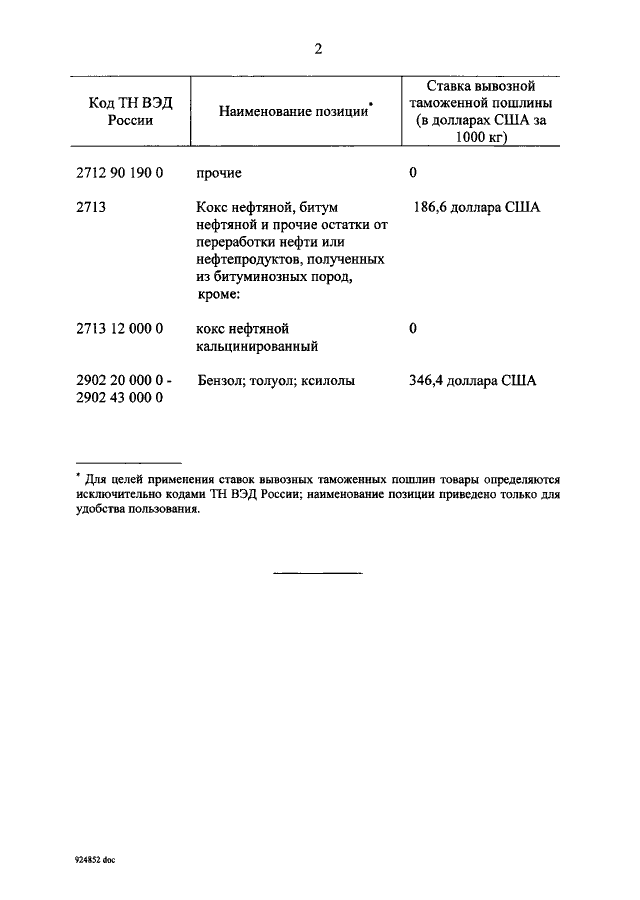 2

| Код ТН ВЭД России | Наименование позиции* | Ставка вывозной таможенной пошлины (в долларах США за 1000 кг) |
|---|---|---|
| 2712 90 190 0 | прочие | 0 |
| 2713 | Кокс нефтяной, битум нефтяной и прочие остатки от переработки нефти или нефтепродуктов, полученных из битуминозных пород, кроме: | 186,6 доллара США |
| 2713 12 000 0 | кокс нефтяной кальцинированный | 0 |
| 2902 20 000 0 - 2902 43 000 0 | Бензол; толуол; ксилолы | 346,4 доллара США |

* Для целей применения ставок вывозных таможенных пошлин товары определяются исключительно кодами ТН ВЭД России; наименование позиции приведено только для удобства пользования.

924852 doc